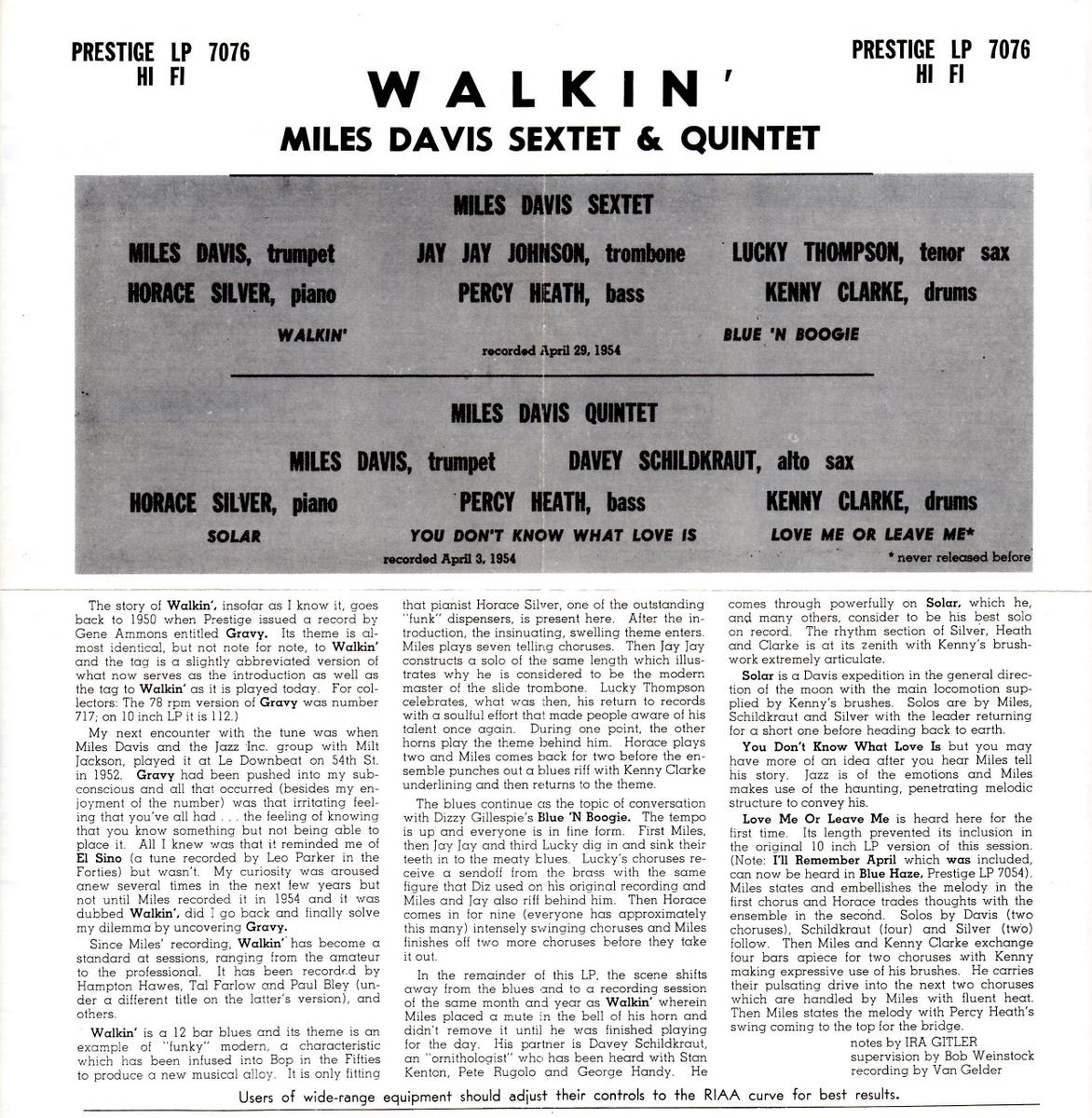 PRESTIGE LP 7076
HI FI

PRESTIGE LP 7076
HI FI

WALKIN'
MILES DAVIS SEXTET & QUINTET

MILES DAVIS SEXTET

MILES DAVIS, trumpet JAY JAY JOHNSON, trombone LUCKY THOMPSON, tenor sax
HORACE SILVER, piano PERCY HEATH, bass KENNY CLARKE, drums

WALKIN' BLUE 'N BOOGIE

recorded April 29, 1954

MILES DAVIS QUINTET

MILES DAVIS, trumpet DAVEY SCHILDKRAUT, alto sax
HORACE SILVER, piano PERCY HEATH, bass KENNY CLARKE, drums

SOLAR YOU DON'T KNOW WHAT LOVE IS LOVE ME OR LEAVE ME*

recorded April 3, 1954 * never released before

The story of Walkin', insofar as I know it, goes back to 1950 when Prestige issued a record by Gene Ammons entitled Gravy. Its theme is almost identical, but not note for note, to Walkin' and the tag is a slightly abbreviated version of what now serves as the introduction as well as the tag to Walkin' as it is played today. For collectors: The 78 rpm version of Gravy was number 717; on 10 inch LP it is 112.)

My next encounter with the tune was when Miles Davis and the Jazz Inc. group with Milt Jackson, played it at Le Downbeat on 54th St. in 1952. Gravy had been pushed into my subconscious and all that occurred (besides my enjoyment of the number) was that irritating feeling that you've all had . . . the feeling of knowing that you know something but not being able to place it. All I knew was that it reminded me of El Sino (a tune recorded by Leo Parker in the Forties) but wasn't. My curiosity was aroused anew several times in the next few years but not until Miles recorded it in 1954 and it was dubbed Walkin', did I go back and finally solve my dilemma by uncovering Gravy.

Since Miles' recording, Walkin' has become a standard at sessions, ranging from the amateur to the professional. It has been recorded by Hampton Hawes, Tal Farlow and Paul Bley (under a different title on the latter's version), and others.

Walkin' is a 12 bar blues and its theme is an example of "funky" modern, a characteristic which has been infused into Bop in the Fifties to produce a new musical alloy. It is only fitting that pianist Horace Silver, one of the outstanding "funk" dispensers, is present here. After the introduction, the insinuating, swelling theme enters. Miles plays seven telling choruses. Then Jay Jay constructs a solo of the same length which illustrates why he is considered to be the modern master of the slide trombone. Lucky Thompson celebrates, what was then, his return to records with a soulful effort that made people aware of his talent once again. During one point, the other horns play the theme behind him. Horace plays two and Miles comes back for two before the ensemble punches out a blues riff with Kenny Clarke underlining and then returns to the theme.

The blues continue as the topic of conversation with Dizzy Gillespie's Blue 'N Boogie. The tempo is up and everyone is in fine form. First Miles, then Jay Jay and third Lucky dig in and sink their teeth in to the meaty blues. Lucky's choruses receive a sendoff from the brass with the same figure that Diz used on his original recording and Miles and Jay also riff behind him. Then Horace comes in for nine (everyone has approximately this many) intensely swinging choruses and Miles finishes off two more choruses before they take it out.

In the remainder of this LP, the scene shifts away from the blues and to a recording session of the same month and year as Walkin' wherein Miles placed a mute in the bell of his horn and didn't remove it until he was finished playing for the day. His partner is Davey Schildkraut, an "ornithologist" who has been heard with Stan Kenton, Pete Rugolo and George Handy. He comes through powerfully on Solar, which he, and many others, consider to be his best solo on record. The rhythm section of Silver, Heath and Clarke is at its zenith with Kenny's brushwork extremely articulate.

Solar is a Davis expedition in the general direction of the moon with the main locomotion supplied by Kenny's brushes. Solos are by Miles, Schildkraut and Silver with the leader returning for a short one before heading back to earth.

You Don't Know What Love Is but you may have more of an idea after you hear Miles tell his story. Jazz is of the emotions and Miles makes use of the haunting, penetrating melodic structure to convey his.

Love Me Or Leave Me is heard here for the first time. Its length prevented its inclusion in the original 10 inch LP version of this session. (Note: I'll Remember April which was included, can now be heard in Blue Haze, Prestige LP 7054). Miles states and embellishes the melody in the first chorus and Horace trades thoughts with the ensemble in the second. Solos by Davis (two choruses), Schildkraut (four) and Silver (two) follow. Then Miles and Kenny Clarke exchange four bars apiece for two choruses with Kenny making expressive use of his brushes. He carries their pulsating drive into the next two choruses which are handled by Miles with fluent heat. Then Miles states the melody with Percy Heath's swing coming to the top for the bridge.

notes by IRA GITLER
supervision by Bob Weinstock
recording by Van Gelder

Users of wide-range equipment should adjust their controls to the RIAA curve for best results.